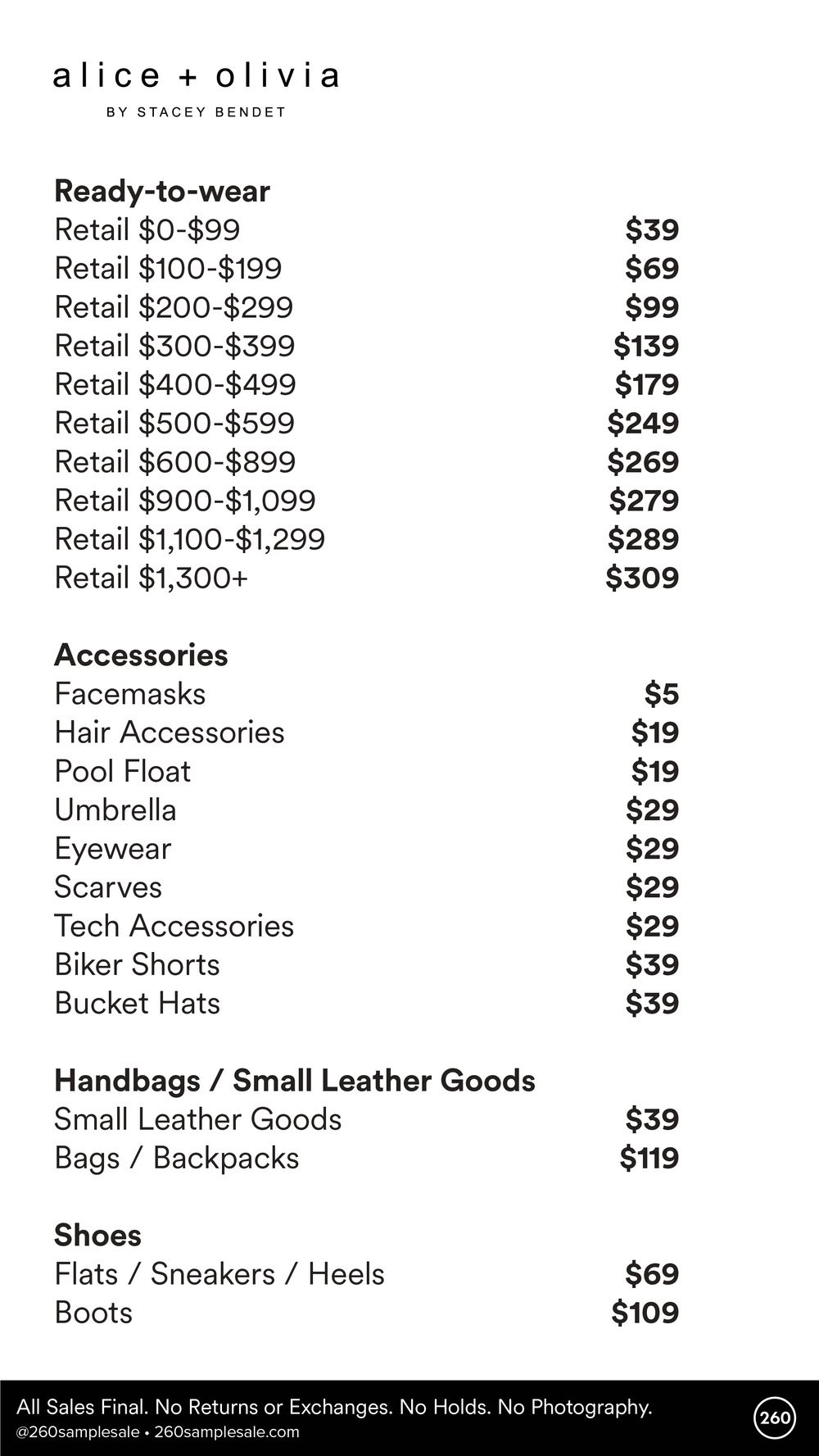 alice + olivia
BY STACEY BENDET

Ready-to-wear
Retail $0-$99 $39
Retail $100-$199 $69
Retail $200-$299 $99
Retail $300-$399 $139
Retail $400-$499 $179
Retail $500-$599 $249
Retail $600-$899 $269
Retail $900-$1,099 $279
Retail $1,100-$1,299 $289
Retail $1,300+ $309

Accessories
Facemasks $5
Hair Accessories $19
Pool Float $19
Umbrella $29
Eyewear $29
Scarves $29
Tech Accessories $29
Biker Shorts $39
Bucket Hats $39

Handbags / Small Leather Goods
Small Leather Goods $39
Bags / Backpacks $119

Shoes
Flats / Sneakers / Heels $69
Boots $109

All Sales Final. No Returns or Exchanges. No Holds. No Photography.
@260samplesale • 260samplesale.com
260